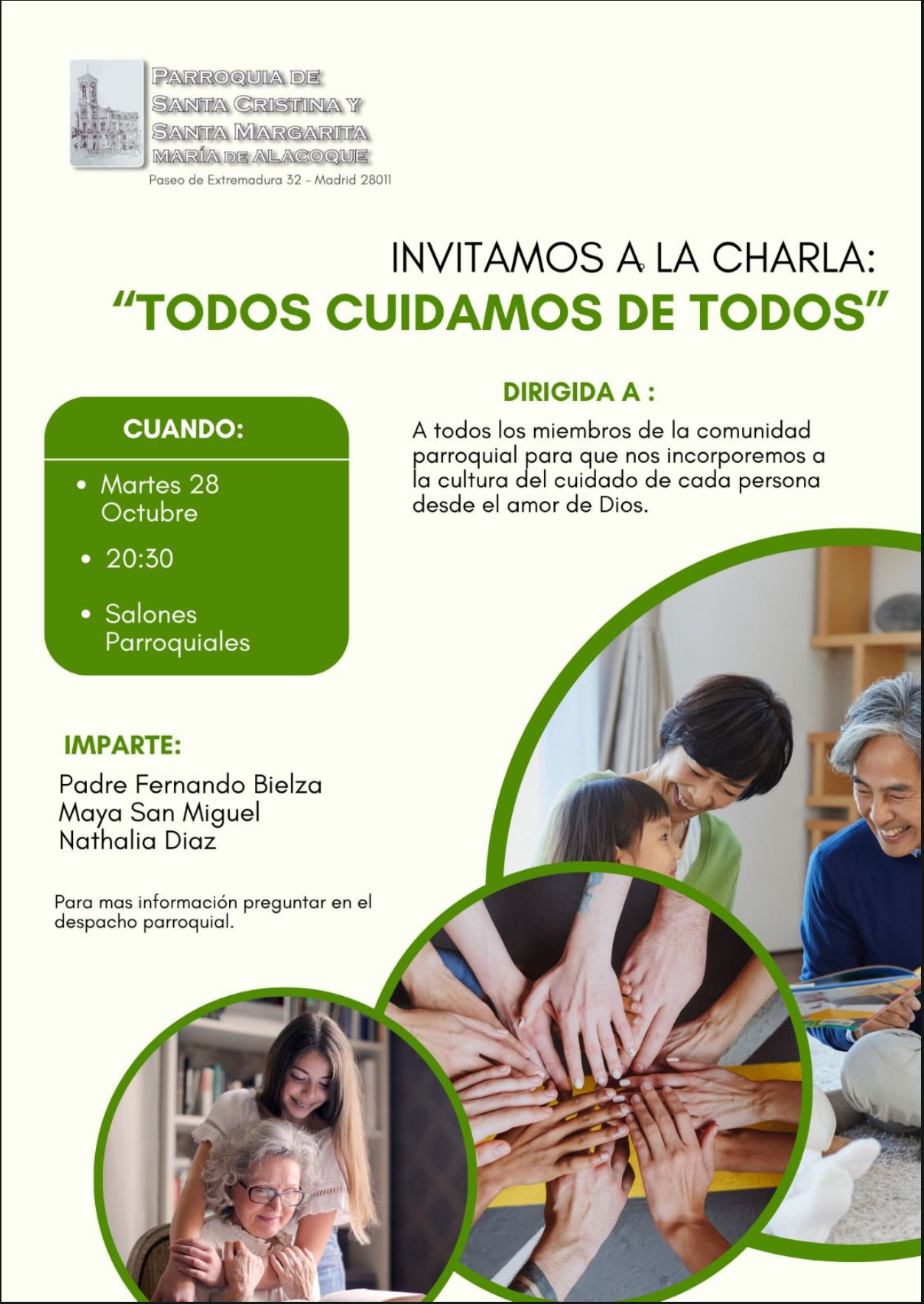 PARROQUIA DE
SANTA CRISTINA Y
SANTA MARGARITA
MARÍA DE ALACOQUE
Paseo de Extremadura 32 - Madrid 28011

INVITAMOS A LA CHARLA:
"TODOS CUIDAMOS DE TODOS"

CUANDO:

• Martes 28 Octubre
• 20:30
• Salones Parroquiales

DIRIGIDA A :

A todos los miembros de la comunidad parroquial para que nos incorporemos a la cultura del cuidado de cada persona desde el amor de Dios.

IMPARTE:

Padre Fernando Bielza
Maya San Miguel
Nathalia Diaz

Para mas información preguntar en el despacho parroquial.